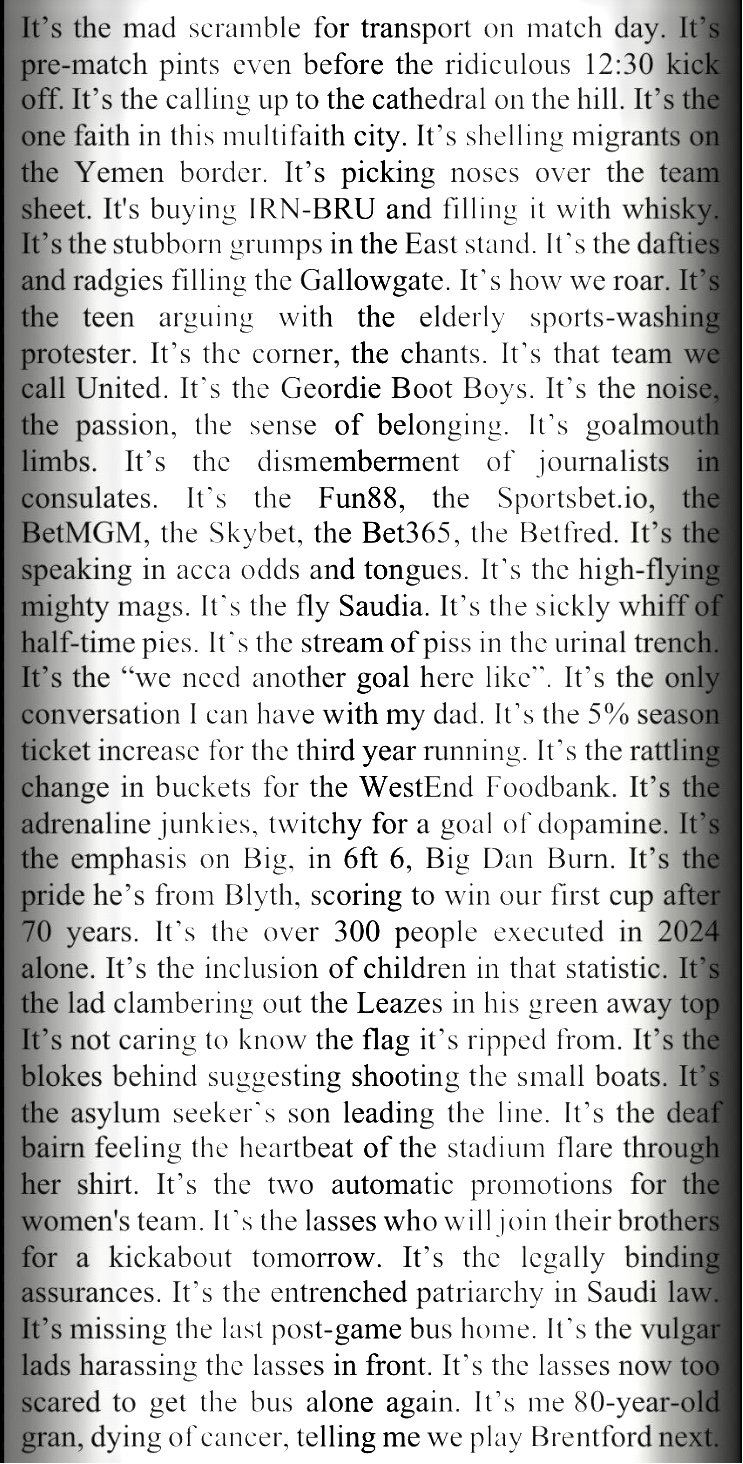 It's the mad scramble for transport on match day. It's pre-match pints even before the ridiculous 12:30 kick off. It's the calling up to the cathedral on the hill. It's the one faith in this multifaith city. It's shelling migrants on the Yemen border. It's picking noses over the team sheet. It's buying IRN-BRU and filling it with whisky. It's the stubborn grumps in the East stand. It's the dafties and radgies filling the Gallowgate. It's how we roar. It's the teen arguing with the elderly sports-washing protester. It's the corner, the chants. It's that team we call United. It's the Geordie Boot Boys. It's the noise, the passion, the sense of belonging. It's goalmouth limbs. It's the dismemberment of journalists in consulates. It's the Fun88, the Sportsbet.io, the BetMGM, the Skybet, the Bet365, the Betfred. It's the speaking in acca odds and tongues. It's the high-flying mighty mags. It's the fly Saudia. It's the sickly whiff of half-time pies. It's the stream of piss in the urinal trench. It's the "we need another goal here like". It's the only conversation I can have with my dad. It's the 5% season ticket increase for the third year running. It's the rattling change in buckets for the WestEnd Foodbank. It's the adrenaline junkies, twitchy for a goal of dopamine. It's the emphasis on Big, in 6ft 6, Big Dan Burn. It's the pride he's from Blyth, scoring to win our first cup after 70 years. It's the over 300 people executed in 2024 alone. It's the inclusion of children in that statistic. It's the lad clambering out the Leazes in his green away top It's not caring to know the flag it's ripped from. It's the blokes behind suggesting shooting the small boats. It's the asylum seeker's son leading the line. It's the deaf bairn feeling the heartbeat of the stadium flare through her shirt. It's the two automatic promotions for the women's team. It's the lasses who will join their brothers for a kickabout tomorrow. It's the legally binding assurances. It's the entrenched patriarchy in Saudi law. It's missing the last post-game bus home. It's the vulgar lads harassing the lasses in front. It's the lasses now too scared to get the bus alone again. It's me 80-year-old gran, dying of cancer, telling me we play Brentford next.